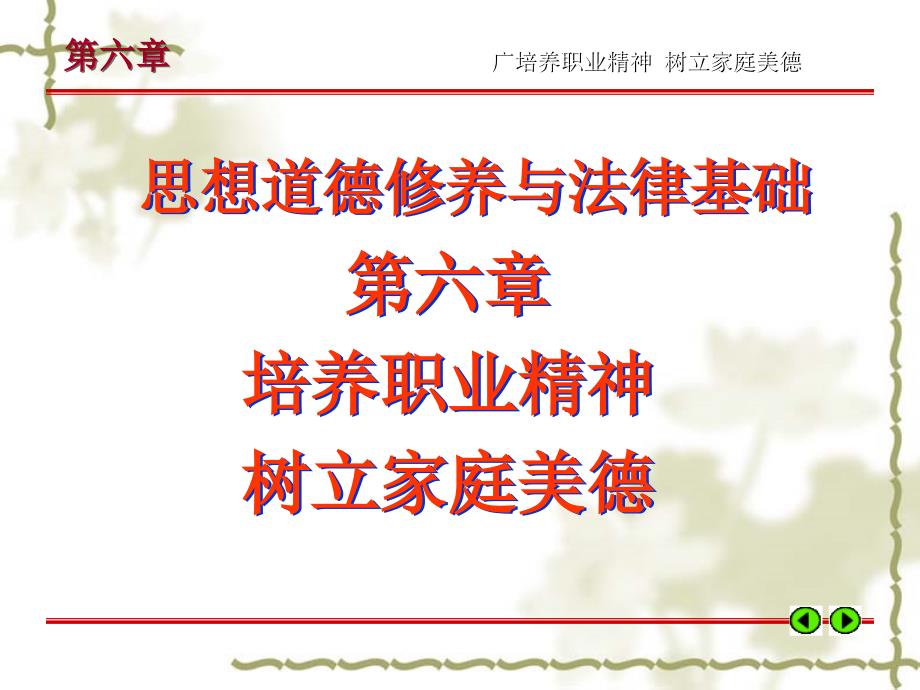 第六章

广培养职业精神 树立家庭美德

思想道德修养与法律基础
第六章
培养职业精神
树立家庭美德